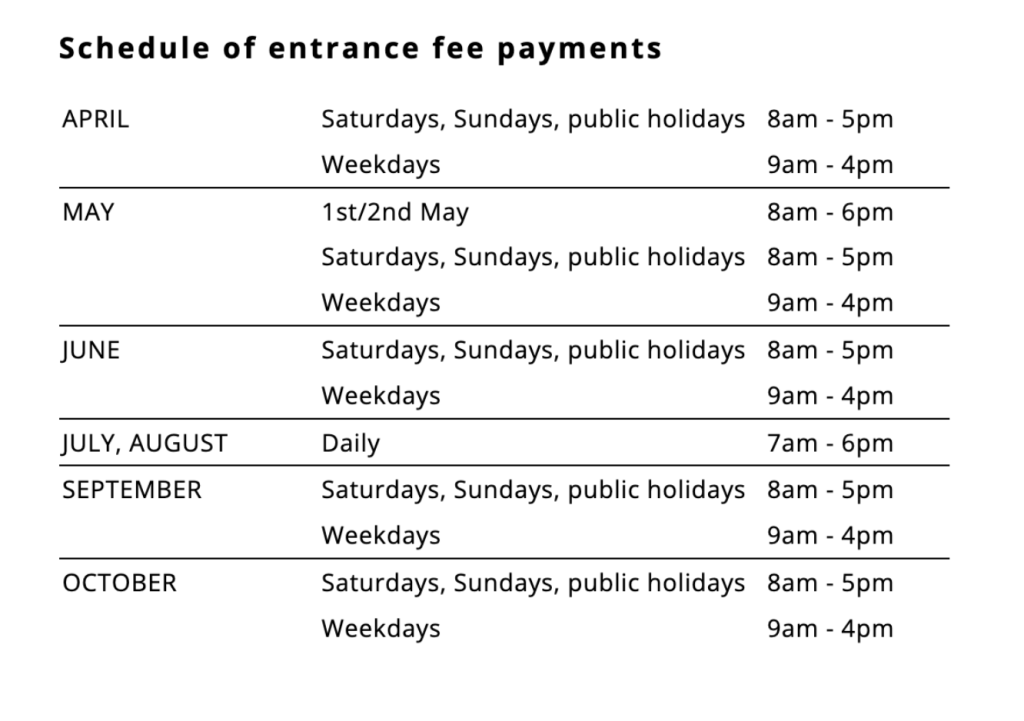 Schedule of entrance fee payments

| | | |
|---|---|---|
| APRIL | Saturdays, Sundays, public holidays | 8am - 5pm |
| | Weekdays | 9am - 4pm |
| MAY | 1st/2nd May | 8am - 6pm |
| | Saturdays, Sundays, public holidays | 8am - 5pm |
| | Weekdays | 9am - 4pm |
| JUNE | Saturdays, Sundays, public holidays | 8am - 5pm |
| | Weekdays | 9am - 4pm |
| JULY, AUGUST | Daily | 7am - 6pm |
| SEPTEMBER | Saturdays, Sundays, public holidays | 8am - 5pm |
| | Weekdays | 9am - 4pm |
| OCTOBER | Saturdays, Sundays, public holidays | 8am - 5pm |
| | Weekdays | 9am - 4pm |